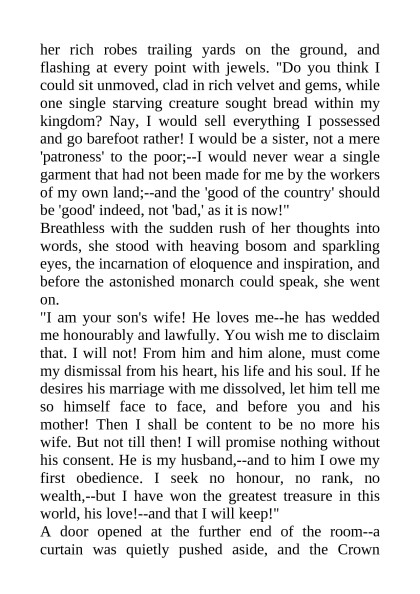 her rich robes trailing yards on the ground, and flashing at every point with jewels. "Do you think I could sit unmoved, clad in rich velvet and gems, while one single starving creature sought bread within my kingdom? Nay, I would sell everything I possessed and go barefoot rather! I would be a sister, not a mere 'patroness' to the poor;--I would never wear a single garment that had not been made for me by the workers of my own land;--and the 'good of the country' should be 'good' indeed, not 'bad,' as it is now!"
Breathless with the sudden rush of her thoughts into words, she stood with heaving bosom and sparkling eyes, the incarnation of eloquence and inspiration, and before the astonished monarch could speak, she went on.
"I am your son's wife! He loves me--he has wedded me honourably and lawfully. You wish me to disclaim that. I will not! From him and him alone, must come my dismissal from his heart, his life and his soul. If he desires his marriage with me dissolved, let him tell me so himself face to face, and before you and his mother! Then I shall be content to be no more his wife. But not till then! I will promise nothing without his consent. He is my husband,--and to him I owe my first obedience. I seek no honour, no rank, no wealth,--but I have won the greatest treasure in this world, his love!--and that I will keep!"
A door opened at the further end of the room--a curtain was quietly pushed aside, and the Crown